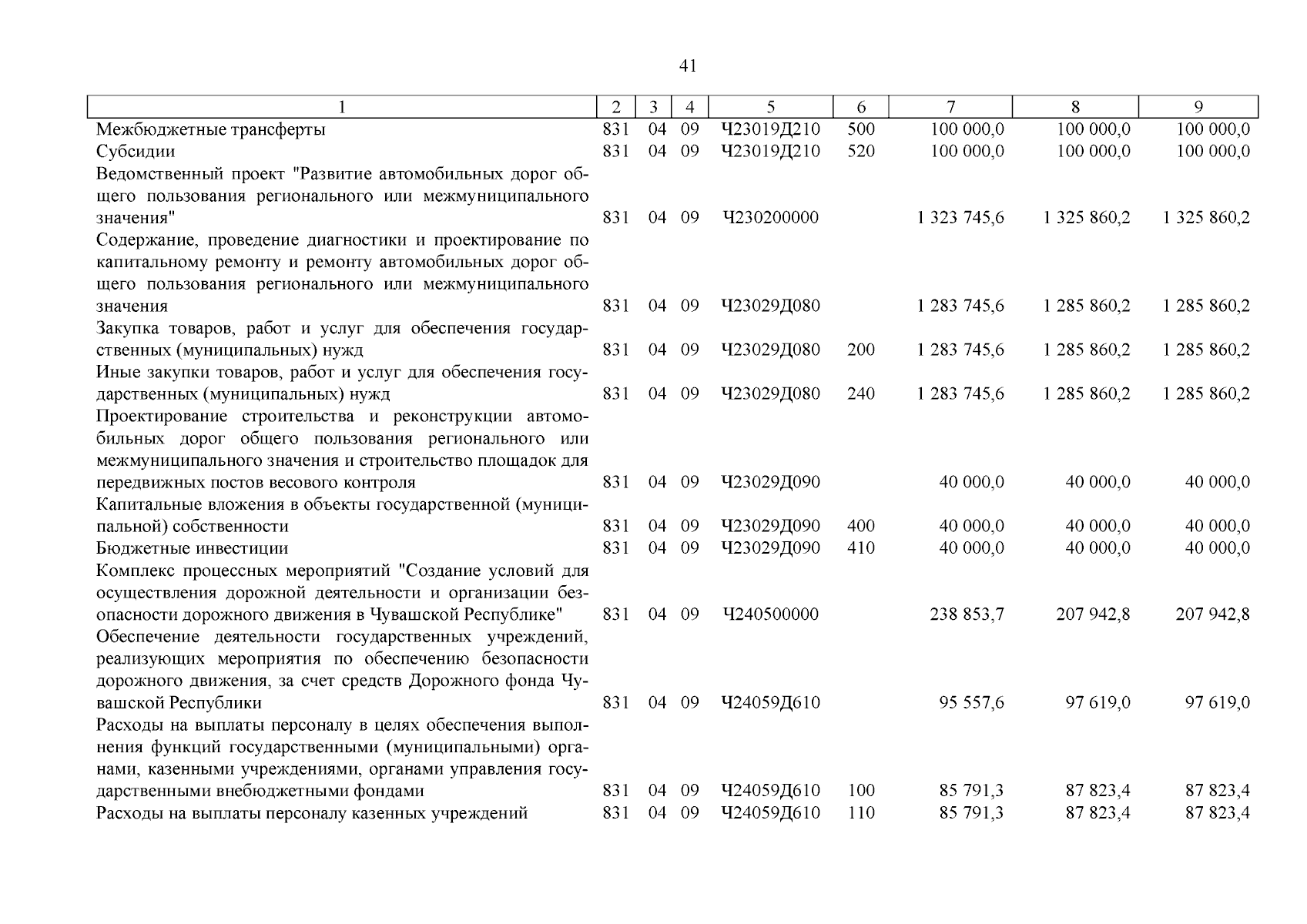 41

| 1 | 2 | 3 | 4 | 5 | 6 | 7 | 8 | 9 |
|---|---|---|---|---|---|---|---|---|
| Межбюджетные трансферты | 831 | 04 | 09 | Ч23019Д210 | 500 | 100 000,0 | 100 000,0 | 100 000,0 |
| Субсидии | 831 | 04 | 09 | Ч23019Д210 | 520 | 100 000,0 | 100 000,0 | 100 000,0 |
| Ведомственный проект "Развитие автомобильных дорог общего пользования регионального или межмуниципального значения" | 831 | 04 | 09 | Ч230200000 | | 1 323 745,6 | 1 325 860,2 | 1 325 860,2 |
| Содержание, проведение диагностики и проектирование по капитальному ремонту и ремонту автомобильных дорог общего пользования регионального или межмуниципального значения | 831 | 04 | 09 | Ч23029Д080 | | 1 283 745,6 | 1 285 860,2 | 1 285 860,2 |
| Закупка товаров, работ и услуг для обеспечения государственных (муниципальных) нужд | 831 | 04 | 09 | Ч23029Д080 | 200 | 1 283 745,6 | 1 285 860,2 | 1 285 860,2 |
| Иные закупки товаров, работ и услуг для обеспечения государственных (муниципальных) нужд | 831 | 04 | 09 | Ч23029Д080 | 240 | 1 283 745,6 | 1 285 860,2 | 1 285 860,2 |
| Проектирование строительства и реконструкции автомобильных дорог общего пользования регионального или межмуниципального значения и строительство площадок для передвижных постов весового контроля | 831 | 04 | 09 | Ч23029Д090 | | 40 000,0 | 40 000,0 | 40 000,0 |
| Капитальные вложения в объекты государственной (муниципальной) собственности | 831 | 04 | 09 | Ч23029Д090 | 400 | 40 000,0 | 40 000,0 | 40 000,0 |
| Бюджетные инвестиции | 831 | 04 | 09 | Ч23029Д090 | 410 | 40 000,0 | 40 000,0 | 40 000,0 |
| Комплекс процессных мероприятий "Создание условий для осуществления дорожной деятельности и организации безопасности дорожного движения в Чувашской Республике" | 831 | 04 | 09 | Ч240500000 | | 238 853,7 | 207 942,8 | 207 942,8 |
| Обеспечение деятельности государственных учреждений, реализующих мероприятия по обеспечению безопасности дорожного движения, за счет средств Дорожного фонда Чувашской Республики | 831 | 04 | 09 | Ч24059Д610 | | 95 557,6 | 97 619,0 | 97 619,0 |
| Расходы на выплаты персоналу в целях обеспечения выполнения функций государственными (муниципальными) органами, казенными учреждениями, органами управления государственными внебюджетными фондами | 831 | 04 | 09 | Ч24059Д610 | 100 | 85 791,3 | 87 823,4 | 87 823,4 |
| Расходы на выплаты персоналу казенных учреждений | 831 | 04 | 09 | Ч24059Д610 | 110 | 85 791,3 | 87 823,4 | 87 823,4 |